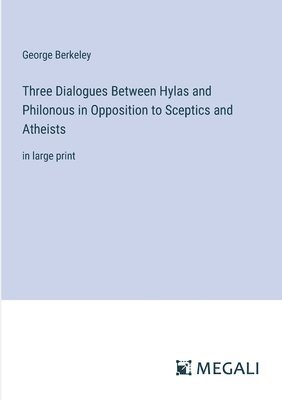 George Berkeley

Three Dialogues Between Hylas and Philonous in Opposition to Sceptics and Atheists

in large print

MEGALI